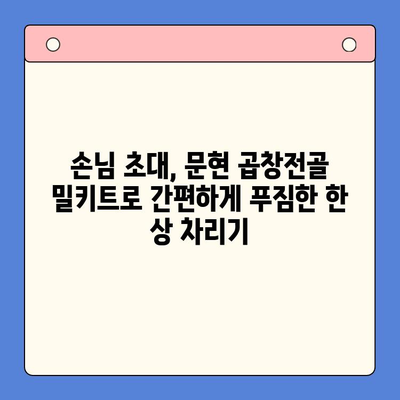 손님 초대, 문현 곱창전골 밀키트로 간편하게 푸짐한 한 상 차리기